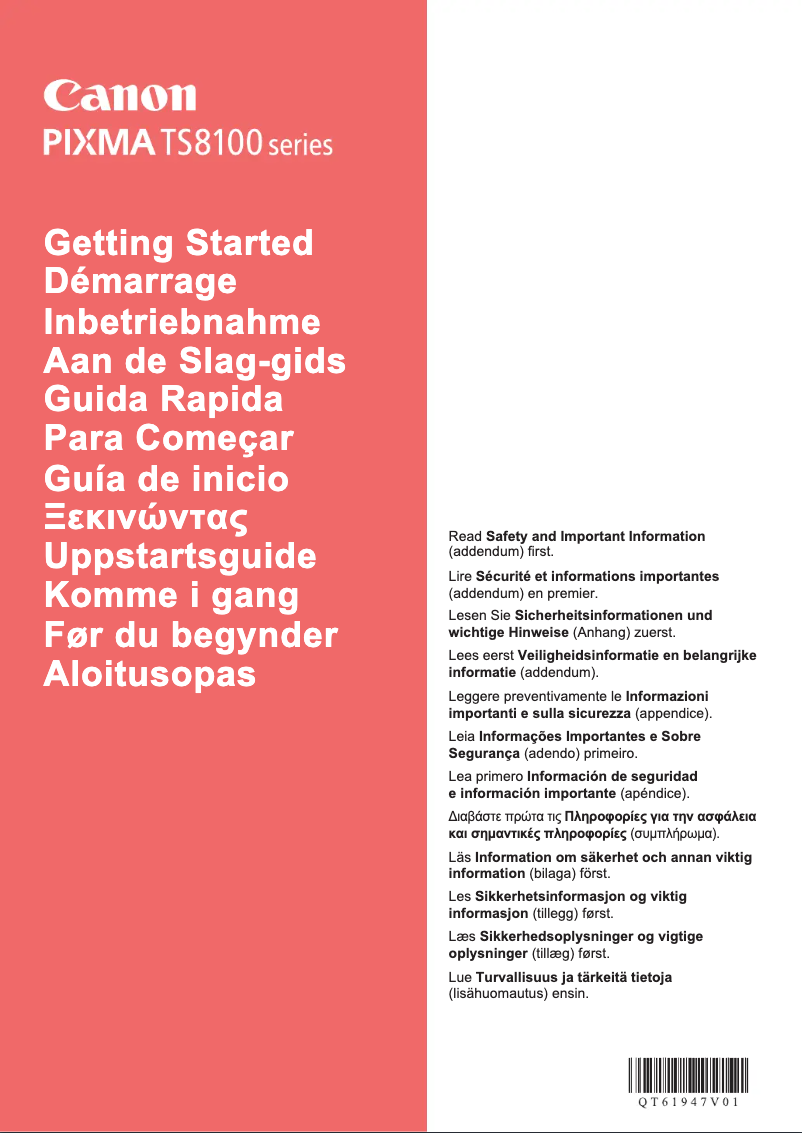 Canon

PIXMA TS8100 series

Getting Started
Démarrage
Inbetriebnahme
Aan de Slag-gids
Guida Rapida
Para Começar
Guía de inicio
Ξεκινώντας
Uppstartsguide
Komme i gang
Før du begynder
Aloitusopas

Read Safety and Important Information (addendum) first.

Lire Sécurité et informations importantes (addendum) en premier.

Lesen Sie Sicherheitsinformationen und wichtige Hinweise (Anhang) zuerst.

Lees eerst Veiligheidsinformatie en belangrijke informatie (addendum).

Leggere preventivamente le Informazioni importanti e sulla sicurezza (appendice).

Leia Informações Importantes e Sobre Segurança (adendo) primeiro.

Lea primero Información de seguridad e información importante (apéndice).

Διαβάστε πρώτα τις Πληροφορίες για την ασφάλεια και σημαντικές πληροφορίες (συμπλήρωμα).

Läs Information om säkerhet och annan viktig information (bilaga) först.

Les Sikkerhetsinformasjon og viktig informasjon (tillegg) først.

Læs Sikkerhedsoplysninger og vigtige oplysninger (tillæg) først.

Lue Turvallisuus ja tärkeitä tietoja (lisähuomautus) ensin.

QT61947V01